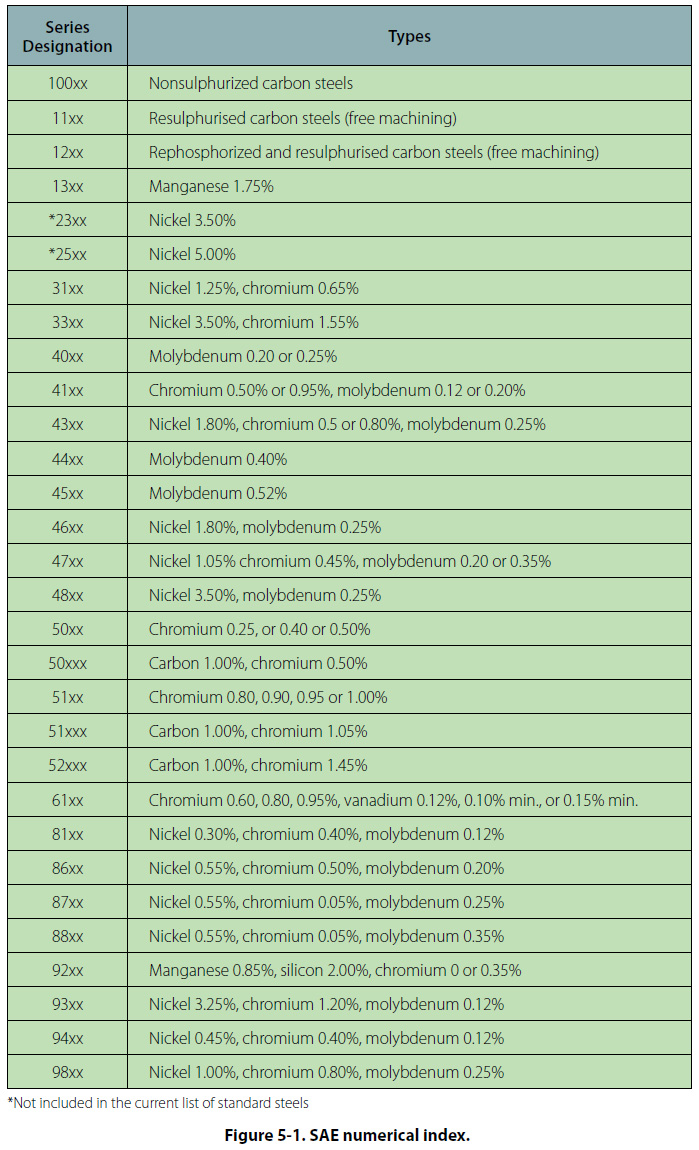 | Series Designation | Types |
|---|---|
| 100xx | Nonsulphurized carbon steels |
| 11xx | Resulphurised carbon steels (free machining) |
| 12xx | Rephosphorized and resulphurised carbon steels (free machining) |
| 13xx | Manganese 1.75% |
| *23xx | Nickel 3.50% |
| *25xx | Nickel 5.00% |
| 31xx | Nickel 1.25%, chromium 0.65% |
| 33xx | Nickel 3.50%, chromium 1.55% |
| 40xx | Molybdenum 0.20 or 0.25% |
| 41xx | Chromium 0.50% or 0.95%, molybdenum 0.12 or 0.20% |
| 43xx | Nickel 1.80%, chromium 0.5 or 0.80%, molybdenum 0.25% |
| 44xx | Molybdenum 0.40% |
| 45xx | Molybdenum 0.52% |
| 46xx | Nickel 1.80%, molybdenum 0.25% |
| 47xx | Nickel 1.05% chromium 0.45%, molybdenum 0.20 or 0.35% |
| 48xx | Nickel 3.50%, molybdenum 0.25% |
| 50xx | Chromium 0.25, or 0.40 or 0.50% |
| 50xxx | Carbon 1.00%, chromium 0.50% |
| 51xx | Chromium 0.80, 0.90, 0.95 or 1.00% |
| 51xxx | Carbon 1.00%, chromium 1.05% |
| 52xxx | Carbon 1.00%, chromium 1.45% |
| 61xx | Chromium 0.60, 0.80, 0.95%, vanadium 0.12%, 0.10% min., or 0.15% min. |
| 81xx | Nickel 0.30%, chromium 0.40%, molybdenum 0.12% |
| 86xx | Nickel 0.55%, chromium 0.50%, molybdenum 0.20% |
| 87xx | Nickel 0.55%, chromium 0.05%, molybdenum 0.25% |
| 88xx | Nickel 0.55%, chromium 0.05%, molybdenum 0.35% |
| 92xx | Manganese 0.85%, silicon 2.00%, chromium 0 or 0.35% |
| 93xx | Nickel 3.25%, chromium 1.20%, molybdenum 0.12% |
| 94xx | Nickel 0.45%, chromium 0.40%, molybdenum 0.12% |
| 98xx | Nickel 1.00%, chromium 0.80%, molybdenum 0.25% |

*Not included in the current list of standard steels

Figure 5-1. SAE numerical index.